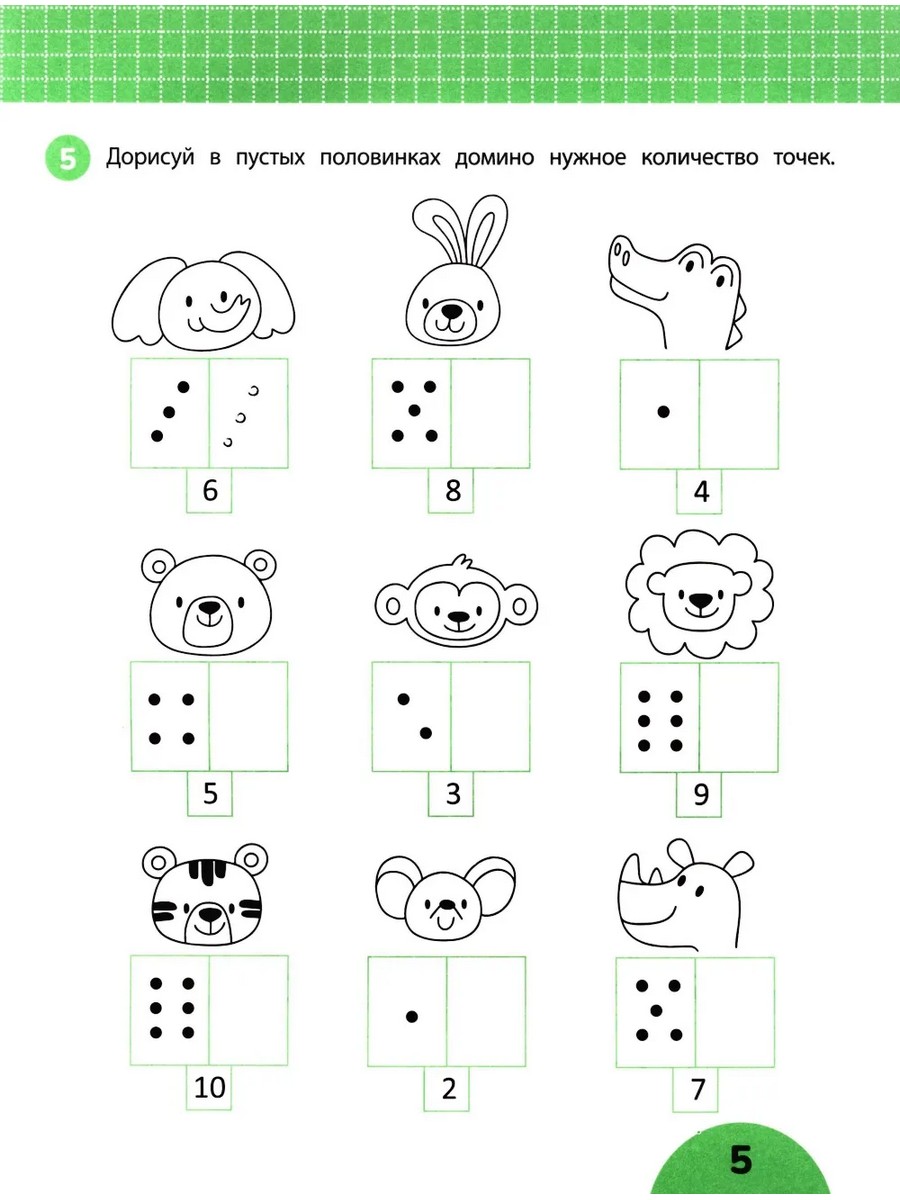 5 Дорисуй в пустых половинках домино нужное количество точек.

6

8

4

5

3

9

10

2

7

5